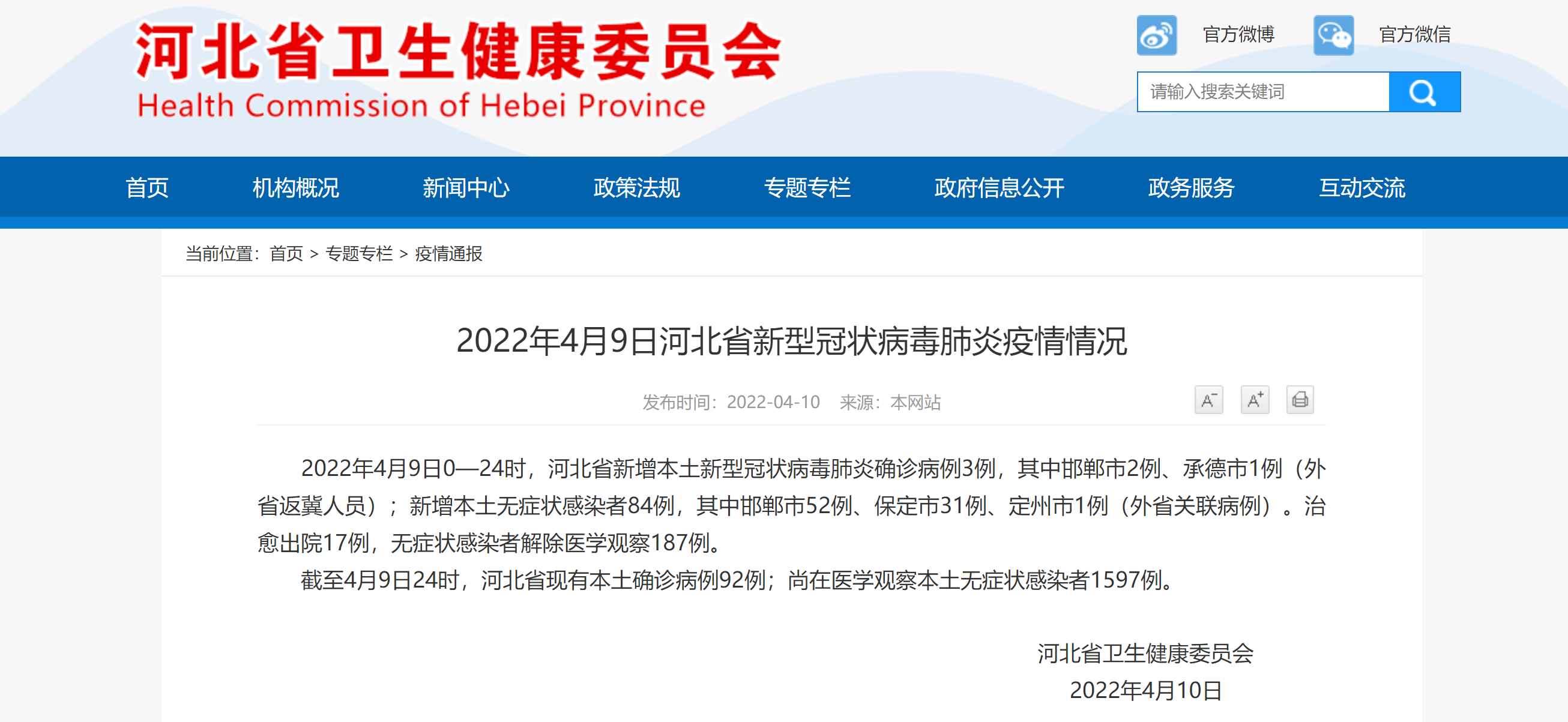 河北省卫生健康委员会
Health Commission of Hebei Province

官方微博 官方微信

请输入搜索关键词

首页 机构概况 新闻中心 政策法规 专题专栏 政府信息公开 政务服务 互动交流

当前位置：首页 > 专题专栏 > 疫情通报

2022年4月9日河北省新型冠状病毒肺炎疫情情况

发布时间：2022-04-10 来源：本网站

A⁻ A⁺

2022年4月9日0—24时，河北省新增本土新型冠状病毒肺炎确诊病例3例，其中邯郸市2例、承德市1例（外省返冀人员）；新增本土无症状感染者84例，其中邯郸市52例、保定市31例、定州市1例（外省关联病例）。治愈出院17例，无症状感染者解除医学观察187例。

截至4月9日24时，河北省现有本土确诊病例92例；尚在医学观察本土无症状感染者1597例。

河北省卫生健康委员会
2022年4月10日